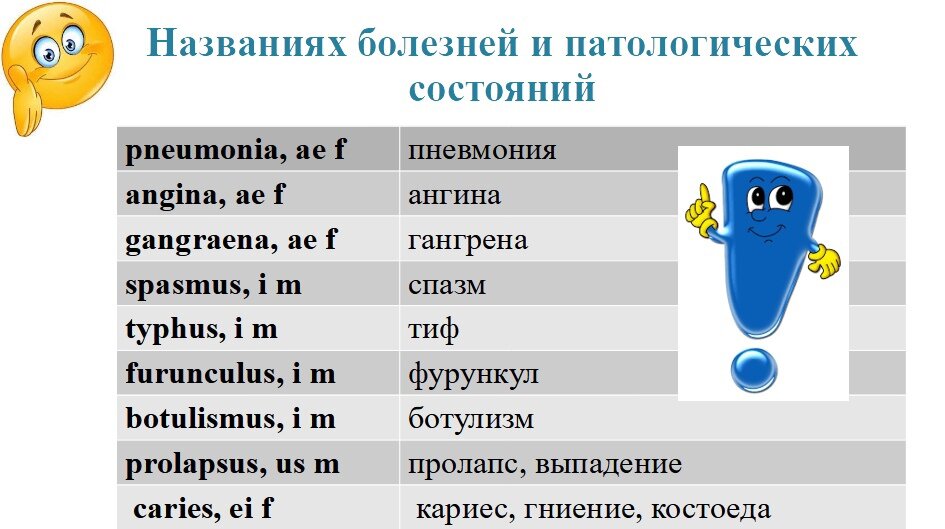 Названиях болезней и патологических состояний

| | |
|---|---|
| pneumonia, ae f | пневмония |
| angina, ae f | ангина |
| gangraena, ae f | гангрена |
| spasmus, i m | спазм |
| typhus, i m | тиф |
| furunculus, i m | фурункул |
| botulismus, i m | ботулизм |
| prolapsus, us m | пролапс, выпадение |
| caries, ei f | кариес, гниение, костоеда |